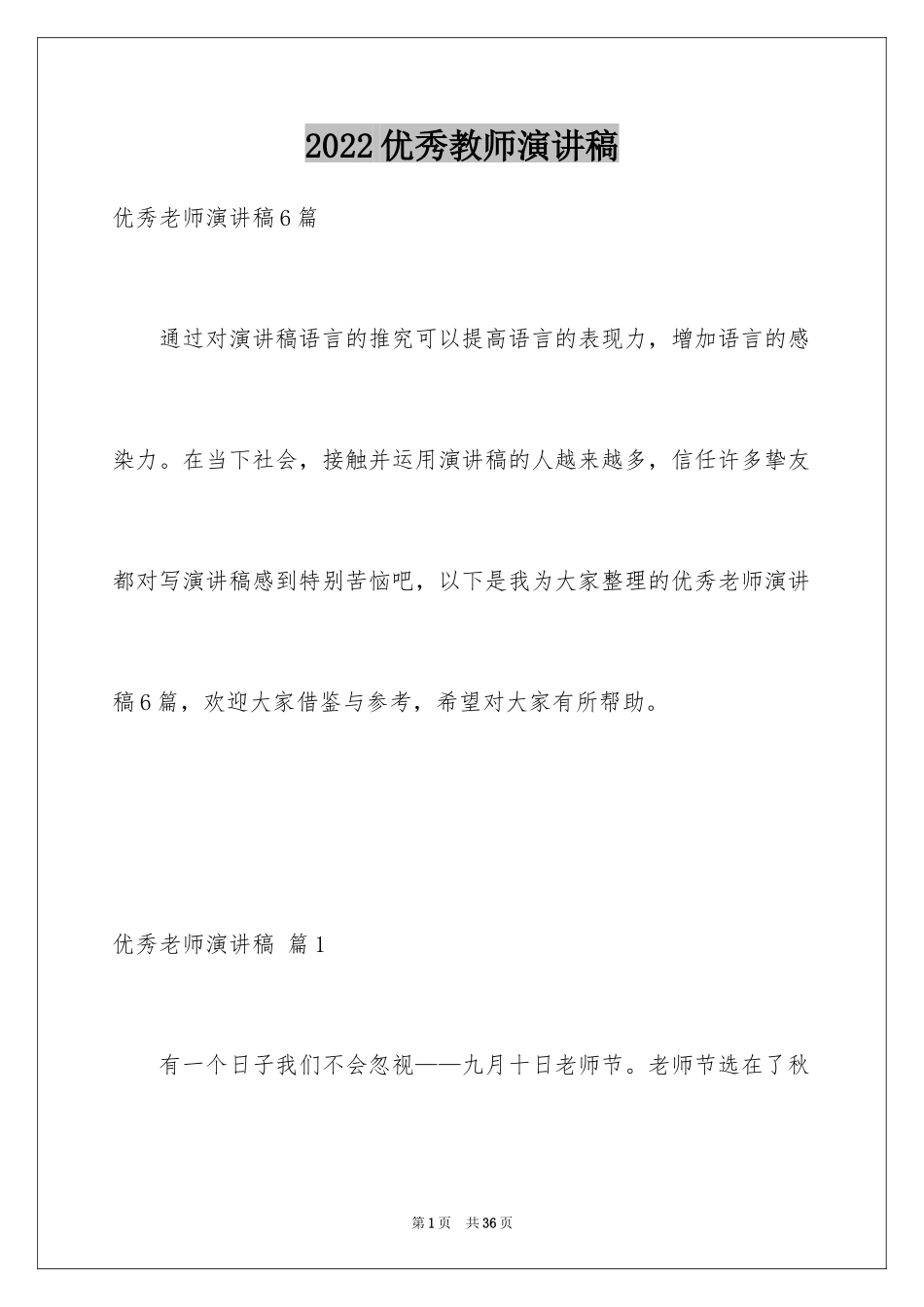 2022优秀教师演讲稿

优秀老师演讲稿6篇

通过对演讲稿语言的推究可以提高语言的表现力，增加语言的感染力。在当下社会，接触并运用演讲稿的人越来越多，信任许多挚友都对写演讲稿感到特别苦恼吧，以下是我为大家整理的优秀老师演讲稿6篇，欢迎大家借鉴与参考，希望对大家有所帮助。

优秀老师演讲稿 篇1

有一个日子我们不会忽视——九月十日老师节。老师节选在了秋

第1页 共36页